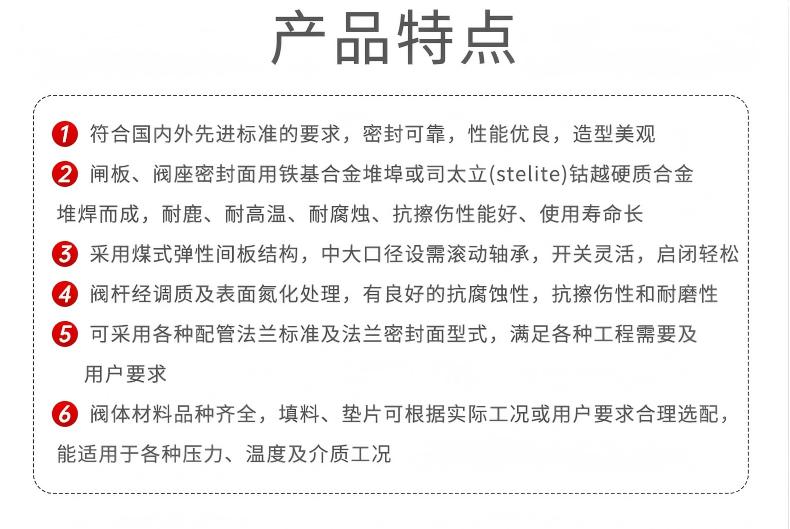 产品特点

1 符合国内外先进标准的要求，密封可靠，性能优良，造型美观

2 闸板、阀座密封面用铁基合金堆埠或司太立(stelite)钴越硬质合金堆焊而成，耐鹿、耐高温、耐腐烛、抗擦伤性能好、使用寿命长

3 采用煤式弹性间板结构，中大口径设需滚动轴承，开关灵活，启闭轻松

4 阀杆经调质及表面氮化处理，有良好的抗腐蚀性，抗擦伤性和耐磨性

5 可采用各种配管法兰标准及法兰密封面型式，满足各种工程需要及用户要求

6 阀体材料品种齐全，填料、垫片可根据实际工况或用户要求合理选配，能适用于各种压力、温度及介质工况